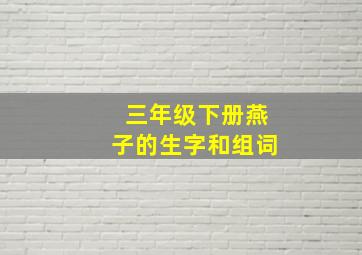 三年级下册燕子的生字和组词